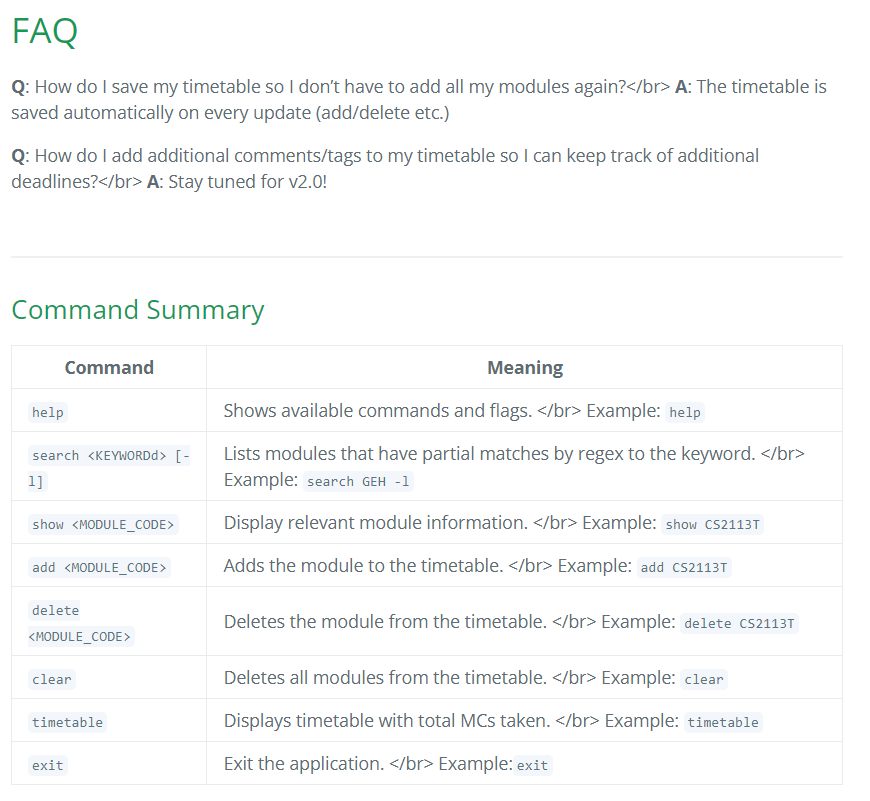 FAQ

Q: How do I save my timetable so I don't have to add all my modules again?</br> A: The timetable is saved automatically on every update (add/delete etc.)

Q: How do I add additional comments/tags to my timetable so I can keep track of additional deadlines?</br> A: Stay tuned for v2.0!

Command Summary

| Command | Meaning |
|---|---|
| help | Shows available commands and flags. </br> Example: help |
| search <KEYWORDd> [-l] | Lists modules that have partial matches by regex to the keyword. </br> Example: search GEH -l |
| show <MODULE_CODE> | Display relevant module information. </br> Example: show CS2113T |
| add <MODULE_CODE> | Adds the module to the timetable. </br> Example: add CS2113T |
| delete <MODULE_CODE> | Deletes the module from the timetable. </br> Example: delete CS2113T |
| clear | Deletes all modules from the timetable. </br> Example: clear |
| timetable | Displays timetable with total MCs taken. </br> Example: timetable |
| exit | Exit the application. </br> Example: exit |